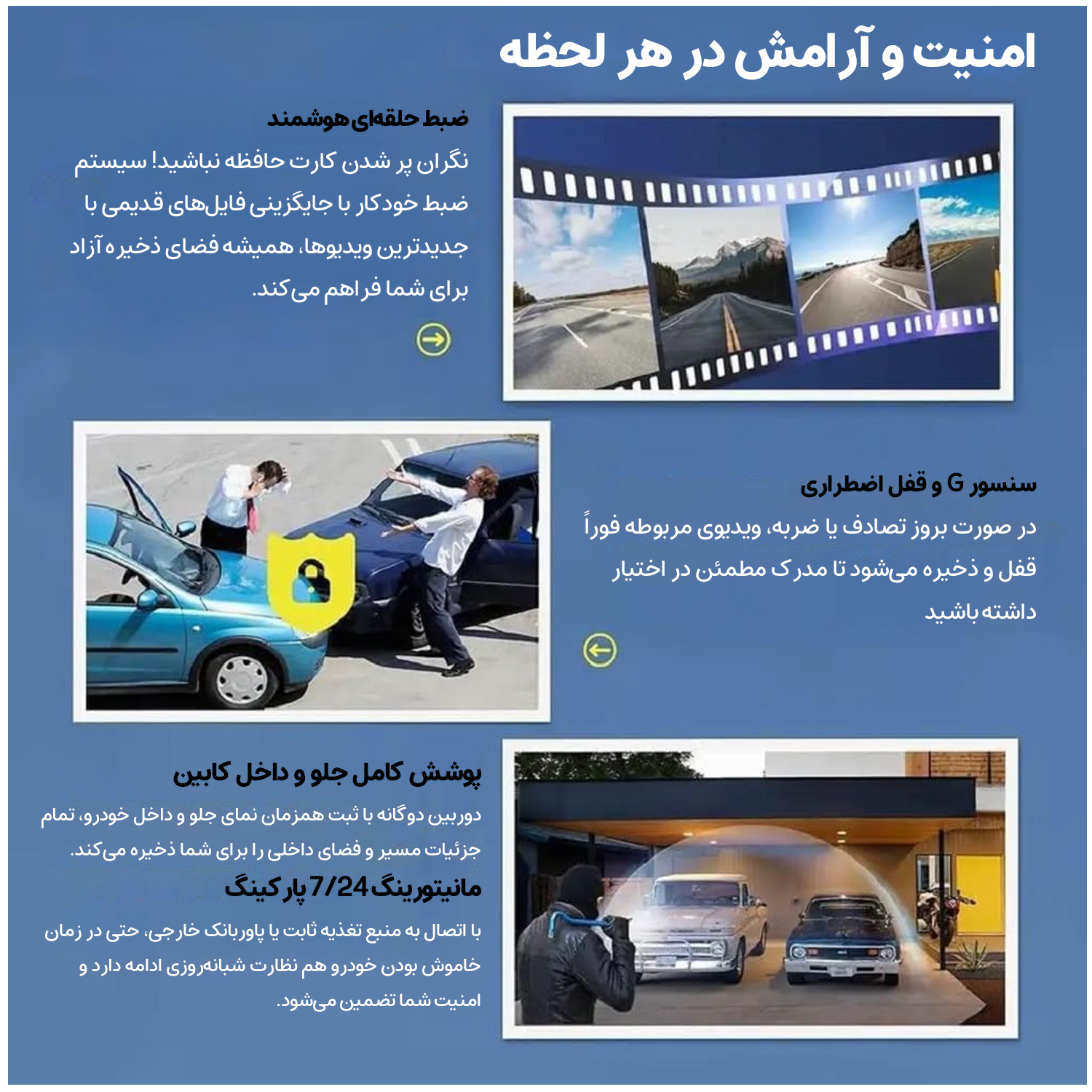 امنیت و آرامش در هر لحظه

ضبط حلقه‌ای هوشمند

نگران پر شدن کارت حافظه نباشید! سیستم ضبط خودکار با جایگزینی فایل‌های قدیمی با جدیدترین ویدیوها، همیشه فضای ذخیره آزاد برای شما فراهم می‌کند.

سنسور G و قفل اضطراری

در صورت بروز تصادف یا ضربه، ویدیوی مربوطه فوراً قفل و ذخیره می‌شود تا مدرک مطمئن در اختیار داشته باشید

پوشش کامل جلو و داخل کابین

دوربین دوگانه با ثبت همزمان نمای جلو و داخل خودرو، تمام جزئیات مسیر و فضای داخلی را برای شما ذخیره می‌کند.

مانیتورینگ 7/24 پارکینگ

با اتصال به منبع تغذیه ثابت یا پاوربانک خارجی، حتی در زمان خاموش بودن خودرو هم نظارت شبانه‌روزی ادامه دارد و امنیت شما تضمین می‌شود.